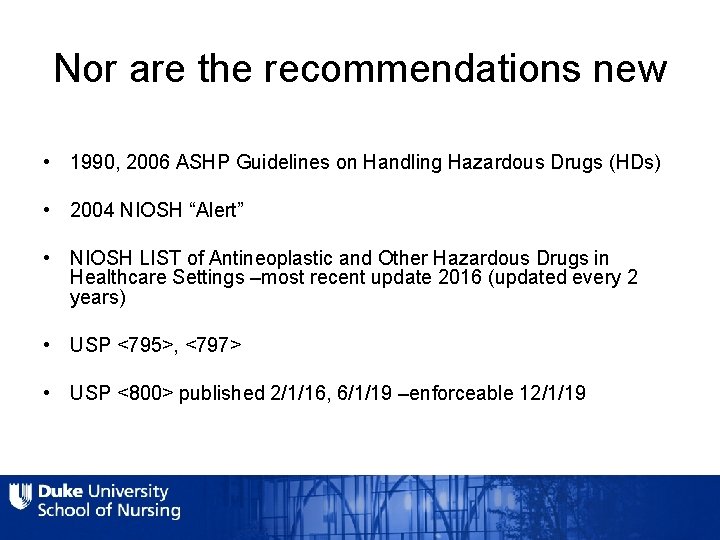 Nor are the recommendations new

• 1990, 2006 ASHP Guidelines on Handling Hazardous Drugs (HDs)

• 2004 NIOSH "Alert"

• NIOSH LIST of Antineoplastic and Other Hazardous Drugs in Healthcare Settings –most recent update 2016 (updated every 2 years)

• USP <795>, <797>

• USP <800> published 2/1/16, 6/1/19 –enforceable 12/1/19

Duke University
School of Nursing